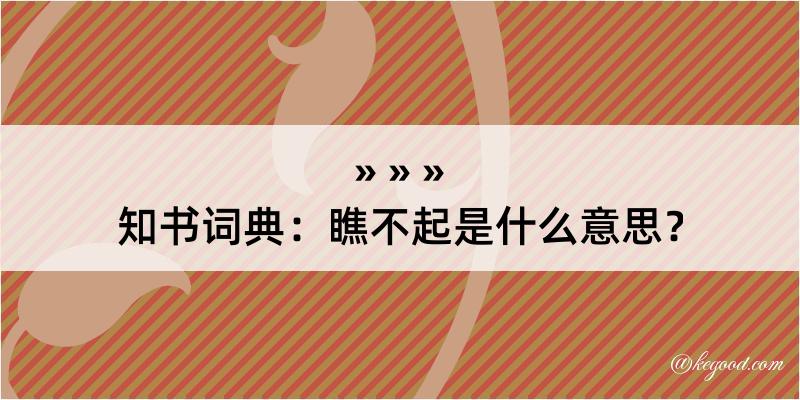 » » »

知书词典：瞧不起是什么意思？

@kegood.com